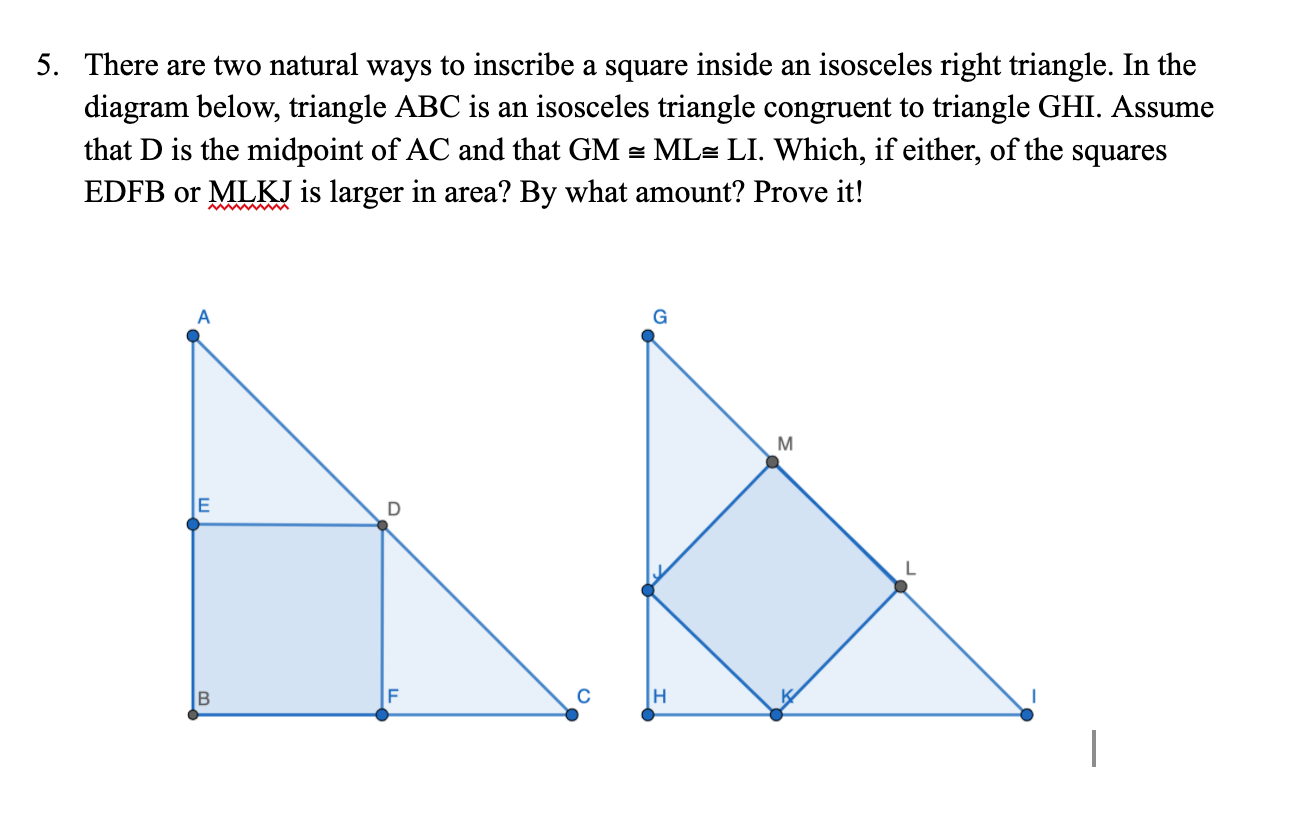 5. There are two natural ways to inscribe a square inside an isosceles right triangle. In the diagram below, triangle ABC is an isosceles triangle congruent to triangle GHI. Assume that D is the midpoint of AC and that GM ≅ ML≅ LI. Which, if either, of the squares EDFB or MLKJ is larger in area? By what amount? Prove it!

A

E

D

B

F

C

G

M

J

L

H

K

I